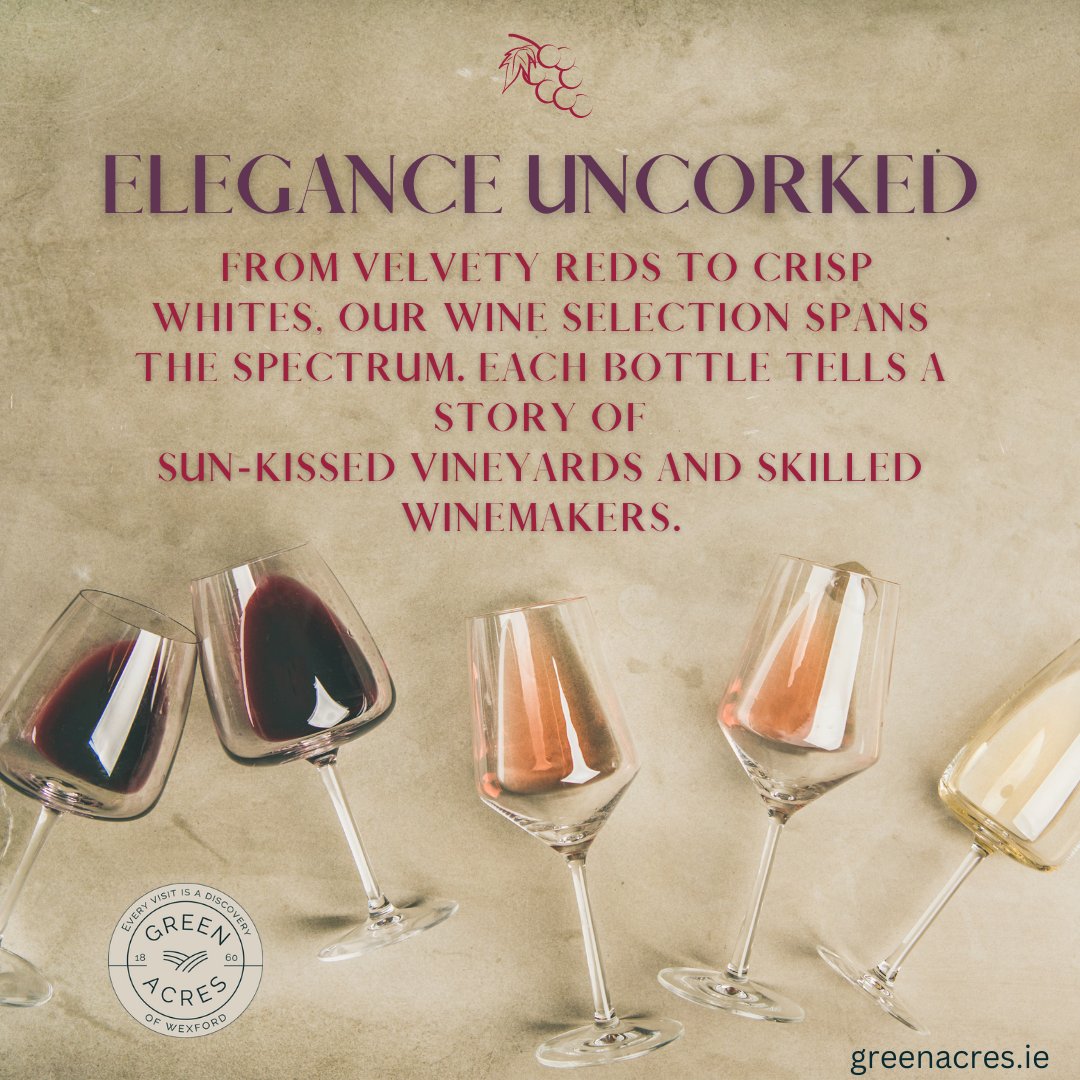 ELEGANCE UNCORKED

FROM VELVETY REDS TO CRISP WHITES, OUR WINE SELECTION SPANS THE SPECTRUM. EACH BOTTLE TELLS A STORY OF
SUN-KISSED VINEYARDS AND SKILLED WINEMAKERS.

EVERY VISIT IS A DISCOVERY
GREEN
18 60
ACRES
OF WEXFORD

greenacres.ie